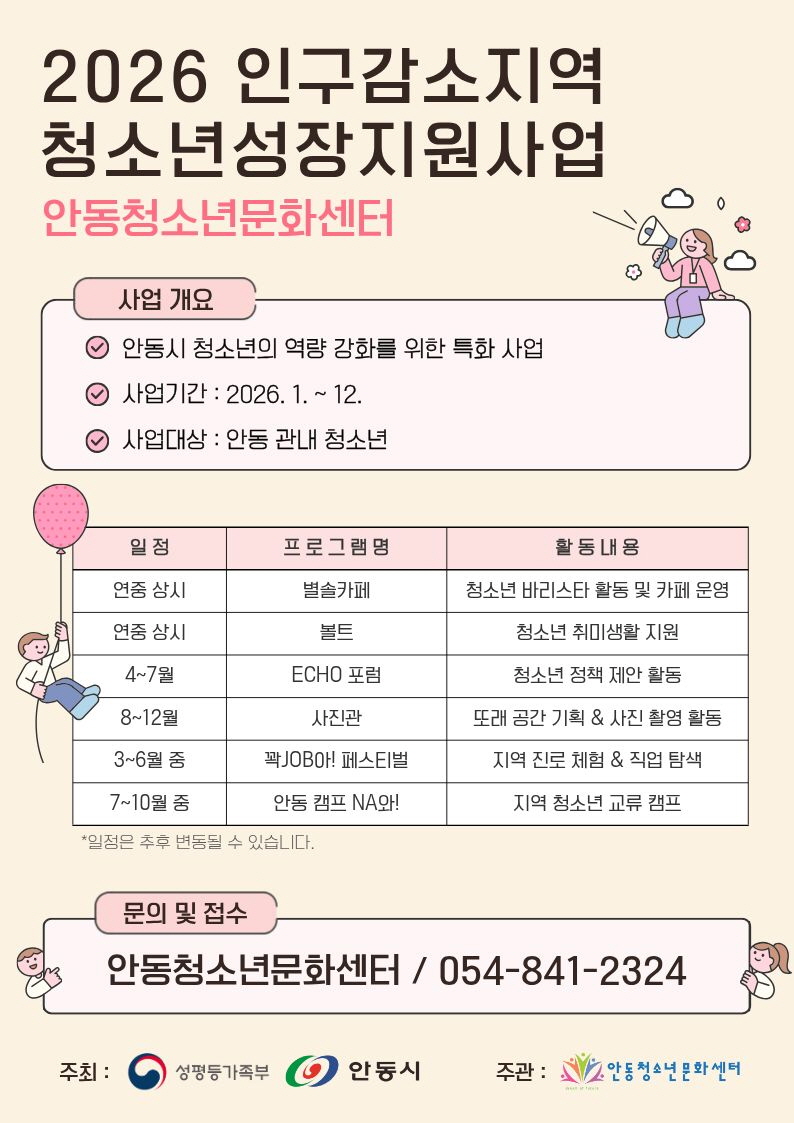 2026 인구감소지역 청소년성장지원사업

안동청소년문화센터

사업 개요

안동시 청소년의 역량 강화를 위한 특화 사업

사업기간 : 2026. 1. ~ 12.

사업대상 : 안동 관내 청소년

| 일정 | 프로그램명 | 활동내용 |
|---|---|---|
| 연중 상시 | 별솔카페 | 청소년 바리스타 활동 및 카페 운영 |
| 연중 상시 | 볼트 | 청소년 취미생활 지원 |
| 4~7월 | ECHO 포럼 | 청소년 정책 제안 활동 |
| 8~12월 | 사진관 | 또래 공간 기획 & 사진 촬영 활동 |
| 3~6월 중 | 꽉JOB아! 페스티벌 | 지역 진로 체험 & 직업 탐색 |
| 7~10월 중 | 안동 캠프 NA와! | 지역 청소년 교류 캠프 |

*일정은 추후 변동될 수 있습니다.

문의 및 접수

안동청소년문화센터 / 054-841-2324

주최 : 성평등가족부 안동시

주관 : 안동청소년문화센터